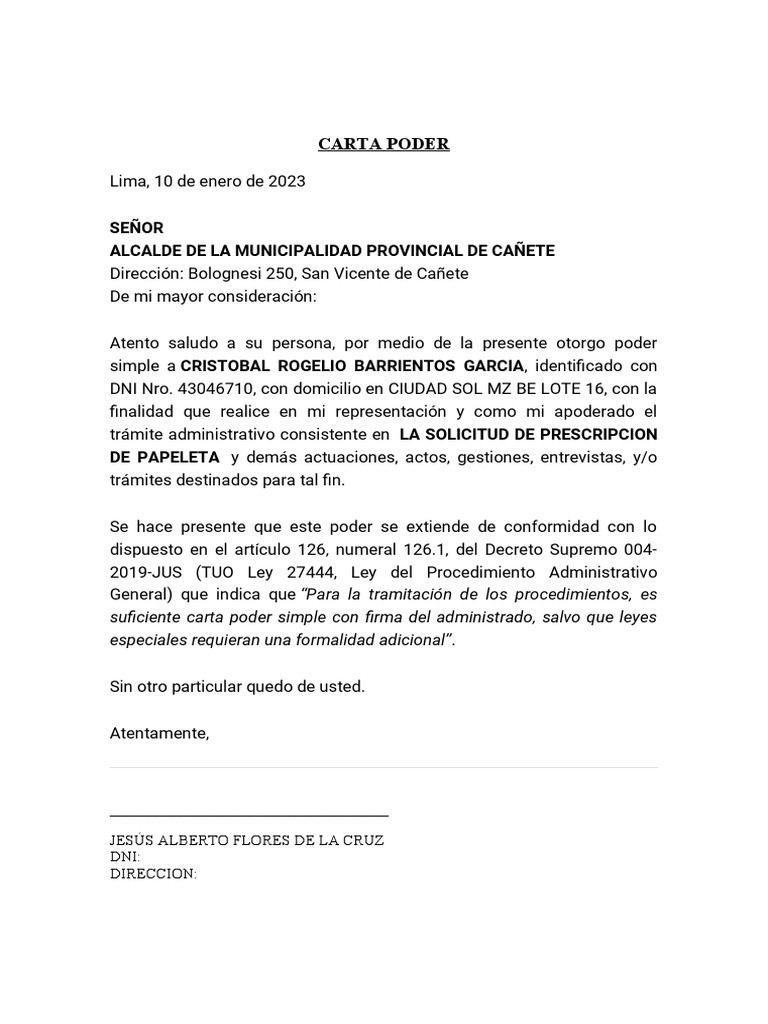 CARTA PODER

Lima, 10 de enero de 2023

SEÑOR
ALCALDE DE LA MUNICIPALIDAD PROVINCIAL DE CAÑETE
Dirección: Bolognesi 250, San Vicente de Cañete
De mi mayor consideración:

Atento saludo a su persona, por medio de la presente otorgo poder simple a CRISTOBAL ROGELIO BARRIENTOS GARCIA, identificado con DNI Nro. 43046710, con domicilio en CIUDAD SOL MZ BE LOTE 16, con la finalidad que realice en mi representación y como mi apoderado el trámite administrativo consistente en LA SOLICITUD DE PRESCRIPCION DE PAPELETA y demás actuaciones, actos, gestiones, entrevistas, y/o trámites destinados para tal fin.

Se hace presente que este poder se extiende de conformidad con lo dispuesto en el artículo 126, numeral 126.1, del Decreto Supremo 004-2019-JUS (TUO Ley 27444, Ley del Procedimiento Administrativo General) que indica que "Para la tramitación de los procedimientos, es suficiente carta poder simple con firma del administrado, salvo que leyes especiales requieran una formalidad adicional".

Sin otro particular quedo de usted.

Atentamente,

JESÚS ALBERTO FLORES DE LA CRUZ
DNI:
DIRECCION: